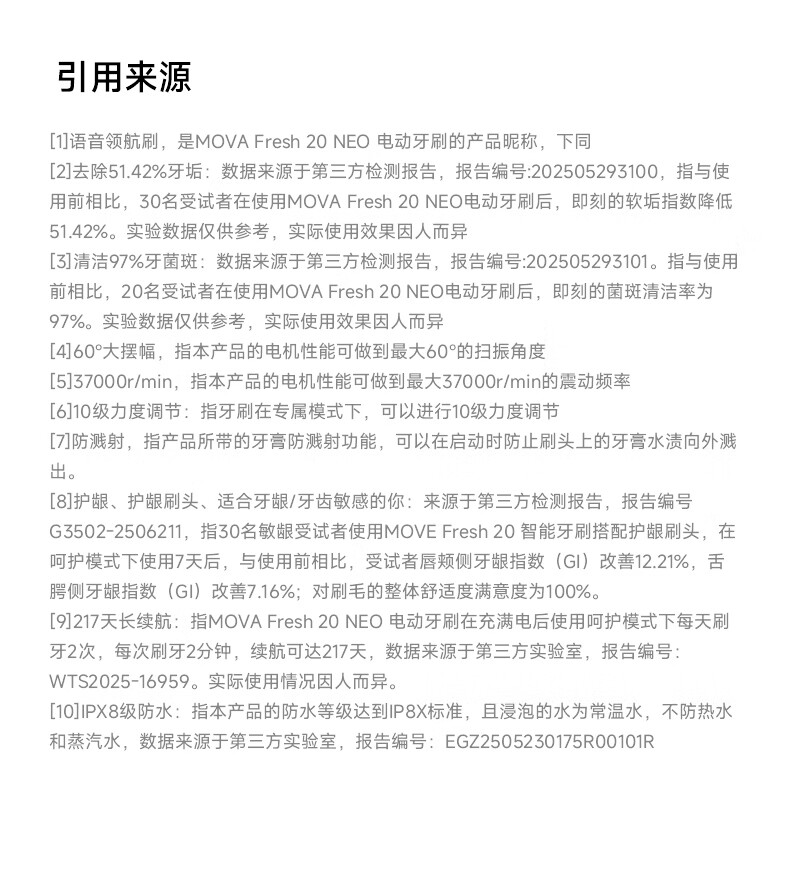 引用来源

[1]语音领航刷，是MOVA Fresh 20 NEO 电动牙刷的产品昵称，下同

[2]去除51.42%牙垢：数据来源于第三方检测报告，报告编号:202505293100，指与使用前相比，30名受试者在使用MOVA Fresh 20 NEO电动牙刷后，即刻的软垢指数降低51.42%。实验数据仅供参考，实际使用效果因人而异

[3]清洁97%牙菌斑：数据来源于第三方检测报告，报告编号:202505293101。指与使用前相比，20名受试者在使用MOVA Fresh 20 NEO电动牙刷后，即刻的菌斑清洁率为97%。实验数据仅供参考，实际使用效果因人而异

[4]60°大摆幅，指本产品的电机性能可做到最大60°的扫振角度

[5]37000r/min，指本产品的电机性能可做到最大37000r/min的震动频率

[6]10级力度调节：指牙刷在专属模式下，可以进行10级力度调节

[7]防溅射，指产品所带的牙膏防溅射功能，可以在启动时防止刷头上的牙膏水渍向外溅出。

[8]护龈、护龈刷头、适合牙龈/牙齿敏感的你：来源于第三方检测报告，报告编号G3502-2506211，指30名敏龈受试者使用MOVE Fresh 20 智能牙刷搭配护龈刷头，在呵护模式下使用7天后，与使用前相比，受试者唇颊侧牙龈指数（GI）改善12.21%，舌腭侧牙龈指数（GI）改善7.16%；对刷毛的整体舒适度满意度为100%。

[9]217天长续航：指MOVA Fresh 20 NEO 电动牙刷在充满电后使用呵护模式下每天刷牙2次，每次刷牙2分钟，续航可达217天，数据来源于第三方实验室，报告编号：WTS2025-16959。实际使用情况因人而异。

[10]IPX8级防水：指本产品的防水等级达到IP8X标准，且浸泡的水为常温水，不防热水和蒸汽水，数据来源于第三方实验室，报告编号：EGZ2505230175R00101R